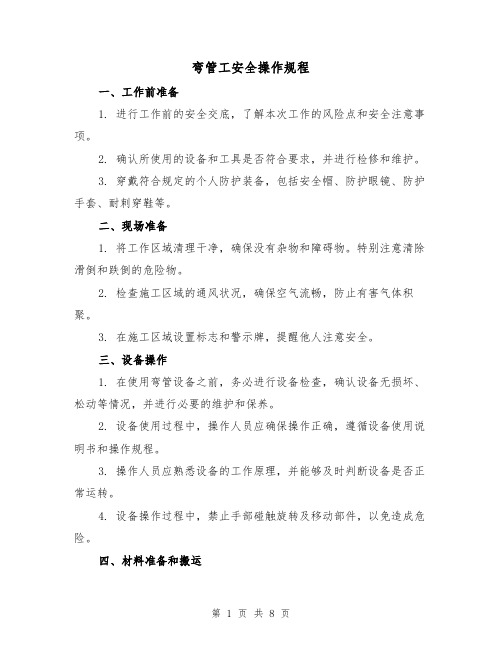 弯管工安全操作规程

一、工作前准备

1. 进行工作前的安全交底，了解本次工作的风险点和安全注意事项。

2. 确认所使用的设备和工具是否符合要求，并进行检修和维护。

3. 穿戴符合规定的个人防护装备，包括安全帽、防护眼镜、防护手套、耐刺穿鞋等。

二、现场准备

1. 将工作区域清理干净，确保没有杂物和障碍物。特别注意清除滑倒和跌倒的危险物。

2. 检查施工区域的通风状况，确保空气流畅，防止有害气体积聚。

3. 在施工区域设置标志和警示牌，提醒他人注意安全。

三、设备操作

1. 在使用弯管设备之前，务必进行设备检查，确认设备无损坏、松动等情况，并进行必要的维护和保养。

2. 设备使用过程中，操作人员应确保操作正确，遵循设备使用说明书和操作规程。

3. 操作人员应熟悉设备的工作原理，并能够及时判断设备是否正常运转。

4. 设备操作过程中，禁止手部碰触旋转及移动部件，以免造成危险。

四、材料准备和搬运

第 1 页 共 8 页